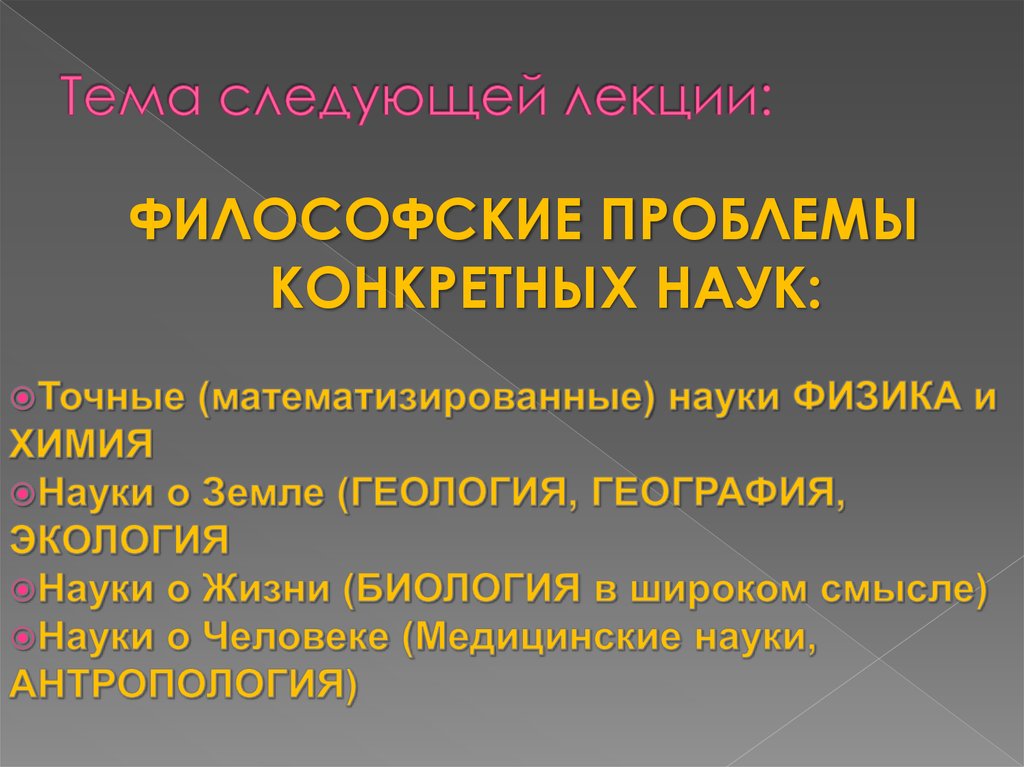 Тема следующей лекции:

ФИЛОСОФСКИЕ ПРОБЛЕМЫ КОНКРЕТНЫХ НАУК:

Точные (математизированные) науки ФИЗИКА и ХИМИЯ
Науки о Земле (ГЕОЛОГИЯ, ГЕОГРАФИЯ, ЭКОЛОГИЯ
Науки о Жизни (БИОЛОГИЯ в широком смысле)
Науки о Человеке (Медицинские науки, АНТРОПОЛОГИЯ)